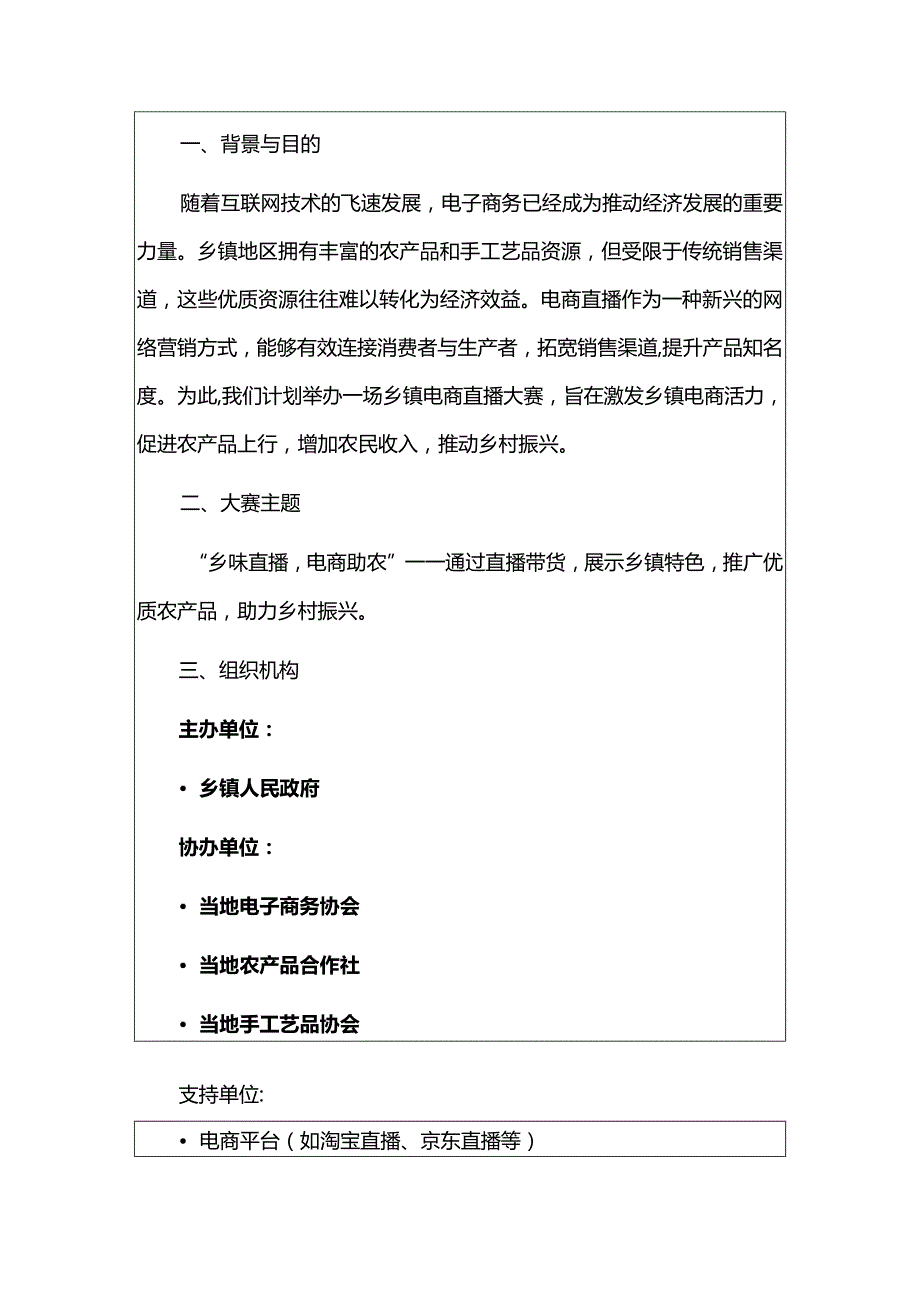 一、背景与目的

随着互联网技术的飞速发展，电子商务已经成为推动经济发展的重要力量。乡镇地区拥有丰富的农产品和手工艺品资源，但受限于传统销售渠道，这些优质资源往往难以转化为经济效益。电商直播作为一种新兴的网络营销方式，能够有效连接消费者与生产者，拓宽销售渠道,提升产品知名度。为此,我们计划举办一场乡镇电商直播大赛，旨在激发乡镇电商活力，促进农产品上行，增加农民收入，推动乡村振兴。

二、大赛主题

“乡味直播，电商助农”——通过直播带货，展示乡镇特色，推广优质农产品，助力乡村振兴。

三、组织机构

主办单位：

• 乡镇人民政府

协办单位：

• 当地电子商务协会

• 当地农产品合作社

• 当地手工艺品协会

支持单位:

• 电商平台（如淘宝直播、京东直播等）